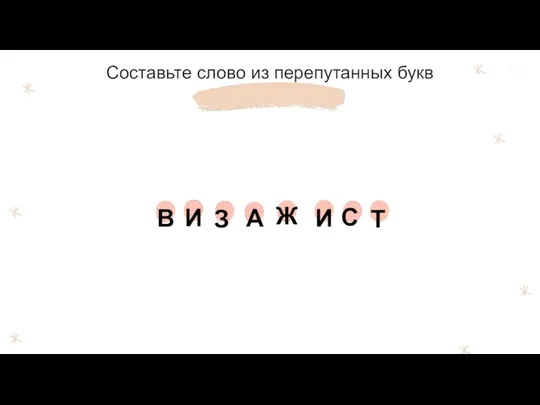 Составьте слово из перепутанных букв

В И З А Ж И С Т